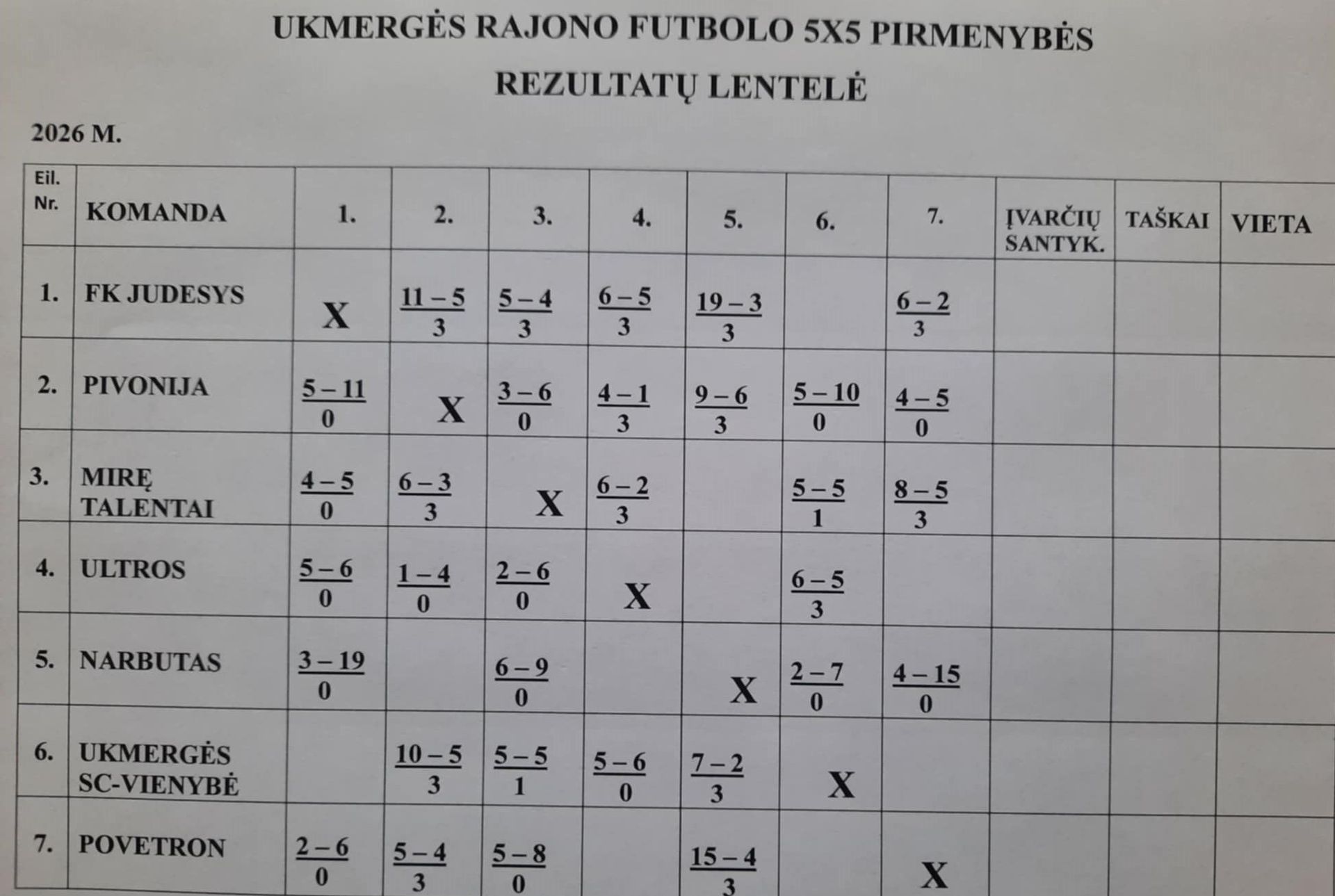 UKMERGĖS RAJONO FUTBOLO 5X5 PIRMENYBĖS

REZULTATŲ LENTELĖ

2026 M.

| Eil. Nr. | KOMANDA | 1. | 2. | 3. | 4. | 5. | 6. | 7. | ĮVARČIŲ SANTYK. | TAŠKAI | VIETA |
|---|---|---|---|---|---|---|---|---|---|---|---|
| 1. | FK JUDESYS | X | 11 – 5 3 | 5 – 4 3 | 6 – 5 3 | 19 – 3 3 | | 6 – 2 3 | | | |
| 2. | PIVONIJA | 5 – 11 0 | X | 3 – 6 0 | 4 – 1 3 | 9 – 6 3 | 5 – 10 0 | 4 – 5 0 | | | |
| 3. | MIRĘ TALENTAI | 4 – 5 0 | 6 – 3 3 | X | 6 – 2 3 | | 5 – 5 1 | 8 – 5 3 | | | |
| 4. | ULTROS | 5 – 6 0 | 1 – 4 0 | 2 – 6 0 | X | | 6 – 5 3 | | | | |
| 5. | NARBUTAS | 3 – 19 0 | | 6 – 9 0 | | X | 2 – 7 0 | 4 – 15 0 | | | |
| 6. | UKMERGĖS SC-VIENYBĖ | | 10 – 5 3 | 5 – 5 1 | 5 – 6 0 | 7 – 2 3 | X | | | | |
| 7. | POVETRON | 2 – 6 0 | 5 – 4 3 | 5 – 8 0 | | 15 – 4 3 | | X | | | |